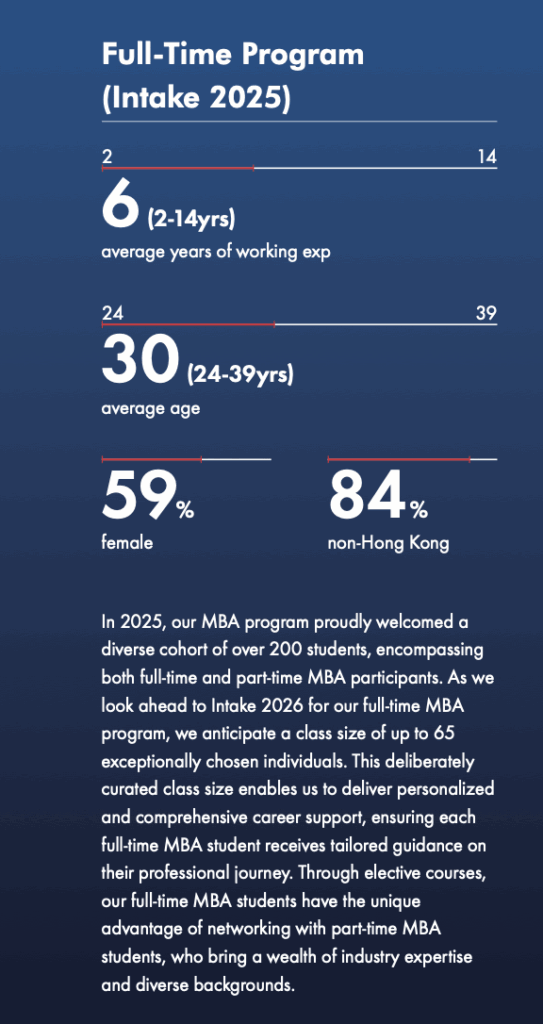 Full-Time Program
(Intake 2025)

2 14
6 (2-14yrs)
average years of working exp

24 39
30 (24-39yrs)
average age

59%
female

84%
non-Hong Kong

In 2025, our MBA program proudly welcomed a diverse cohort of over 200 students, encompassing both full-time and part-time MBA participants. As we look ahead to Intake 2026 for our full-time MBA program, we anticipate a class size of up to 65 exceptionally chosen individuals. This deliberately curated class size enables us to deliver personalized and comprehensive career support, ensuring each full-time MBA student receives tailored guidance on their professional journey. Through elective courses, our full-time MBA students have the unique advantage of networking with part-time MBA students, who bring a wealth of industry expertise and diverse backgrounds.